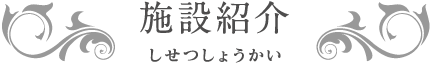 施設紹介

しせつしょうかい